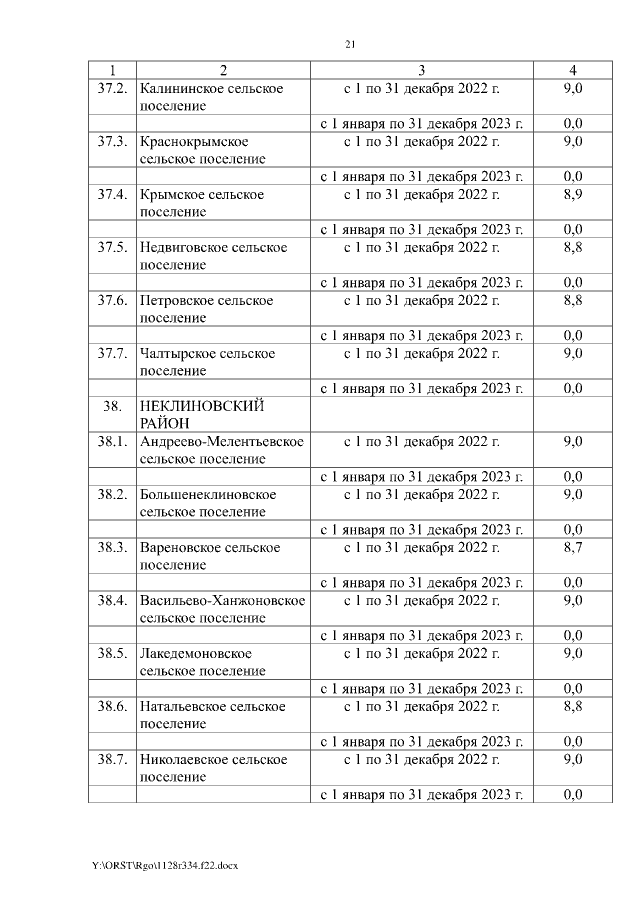 21

| 1 | 2 | 3 | 4 |
|---|---|---|---|
| 37.2. | Калининское сельское поселение | с 1 по 31 декабря 2022 г. | 9,0 |
| | | с 1 января по 31 декабря 2023 г. | 0,0 |
| 37.3. | Краснокрымское сельское поселение | с 1 по 31 декабря 2022 г. | 9,0 |
| | | с 1 января по 31 декабря 2023 г. | 0,0 |
| 37.4. | Крымское сельское поселение | с 1 по 31 декабря 2022 г. | 8,9 |
| | | с 1 января по 31 декабря 2023 г. | 0,0 |
| 37.5. | Недвиговское сельское поселение | с 1 по 31 декабря 2022 г. | 8,8 |
| | | с 1 января по 31 декабря 2023 г. | 0,0 |
| 37.6. | Петровское сельское поселение | с 1 по 31 декабря 2022 г. | 8,8 |
| | | с 1 января по 31 декабря 2023 г. | 0,0 |
| 37.7. | Чалтырское сельское поселение | с 1 по 31 декабря 2022 г. | 9,0 |
| | | с 1 января по 31 декабря 2023 г. | 0,0 |
| 38. | НЕКЛИНОВСКИЙ РАЙОН | | |
| 38.1. | Андреево-Мелентьевское сельское поселение | с 1 по 31 декабря 2022 г. | 9,0 |
| | | с 1 января по 31 декабря 2023 г. | 0,0 |
| 38.2. | Большенеклиновское сельское поселение | с 1 по 31 декабря 2022 г. | 9,0 |
| | | с 1 января по 31 декабря 2023 г. | 0,0 |
| 38.3. | Вареновское сельское поселение | с 1 по 31 декабря 2022 г. | 8,7 |
| | | с 1 января по 31 декабря 2023 г. | 0,0 |
| 38.4. | Васильево-Ханжоновское сельское поселение | с 1 по 31 декабря 2022 г. | 9,0 |
| | | с 1 января по 31 декабря 2023 г. | 0,0 |
| 38.5. | Лакедемоновское сельское поселение | с 1 по 31 декабря 2022 г. | 9,0 |
| | | с 1 января по 31 декабря 2023 г. | 0,0 |
| 38.6. | Натальевское сельское поселение | с 1 по 31 декабря 2022 г. | 8,8 |
| | | с 1 января по 31 декабря 2023 г. | 0,0 |
| 38.7. | Николаевское сельское поселение | с 1 по 31 декабря 2022 г. | 9,0 |
| | | с 1 января по 31 декабря 2023 г. | 0,0 |

Y:\ORST\Rgo\1128r334.f22.docx